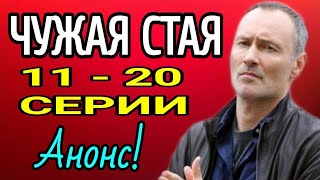 ЧУЖАЯ СТАЯ
11 - 20
СЕРИИ
Анонс!